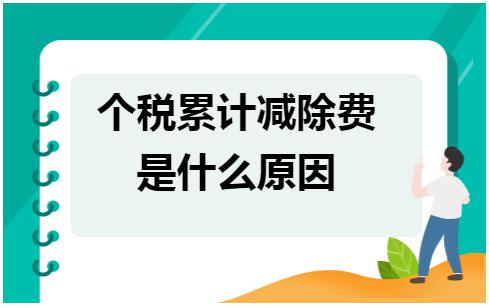 个税累计减除费是什么原因